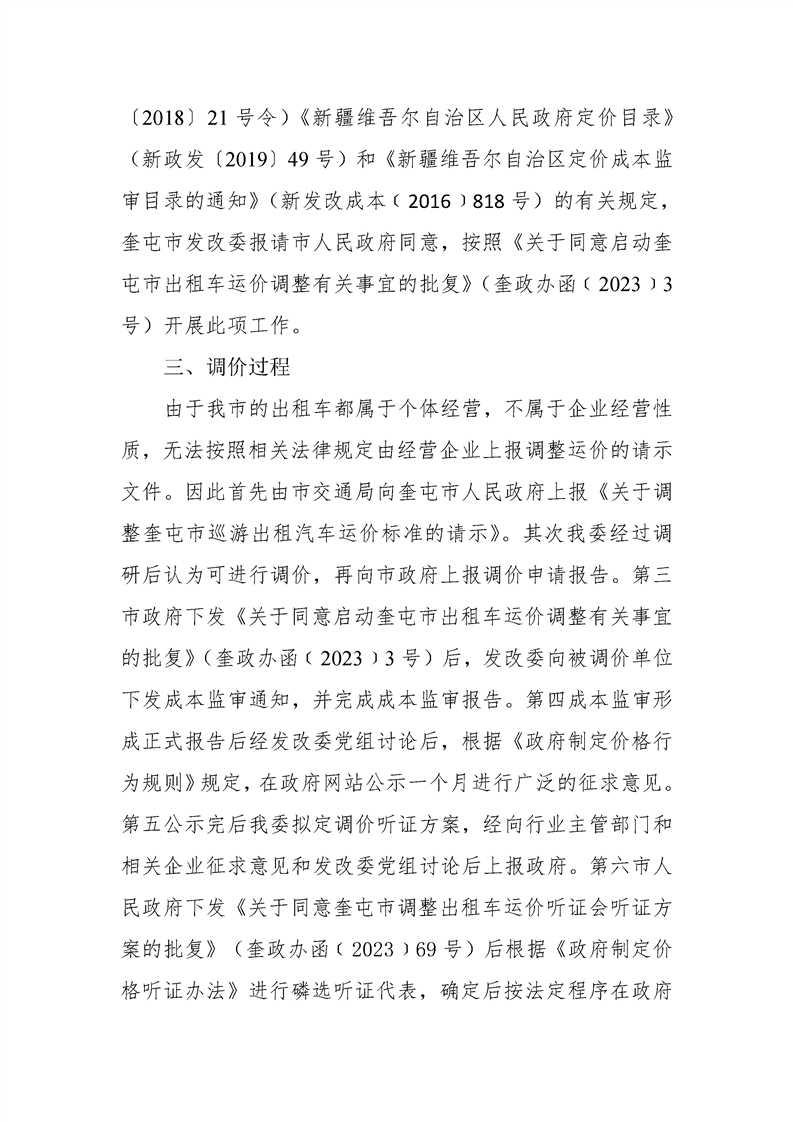 〔2018〕21 号令）《新疆维吾尔自治区人民政府定价目录》（新政发〔2019〕49 号）和《新疆维吾尔自治区定价成本监审目录的通知》（新发改成本（2016）818 号）的有关规定，奎屯市发改委报请市人民政府同意，按照《关于同意启动奎屯市出租车运价调整有关事宜的批复》（奎政办函（2023）3 号）开展此项工作。

三、调价过程

由于我市的出租车都属于个体经营，不属于企业经营性质，无法按照相关法律规定由经营企业上报调整运价的请示文件。因此首先由市交通局向奎屯市人民政府上报《关于调整奎屯市巡游出租汽车运价标准的请示》。其次我委经过调研后认为可进行调价，再向市政府上报调价申请报告。第三市政府下发《关于同意启动奎屯市出租车运价调整有关事宜的批复》（奎政办函（2023）3 号）后，发改委向被调价单位下发成本监审通知，并完成成本监审报告。第四成本监审形成正式报告后经发改委党组讨论后，根据《政府制定价格行为规则》规定，在政府网站公示一个月进行广泛的征求意见。第五公示完后我委拟定调价听证方案，经向行业主管部门和相关企业征求意见和发改委党组讨论后上报政府。第六市人民政府下发《关于同意奎屯市调整出租车运价听证会听证方案的批复》（奎政办函（2023）69 号）后根据《政府制定价格听证办法》进行磷选听证代表，确定后按法定程序在政府